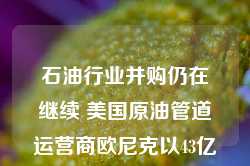 石油行业并购仍在继续 美国原油管道运营商欧尼克以43亿